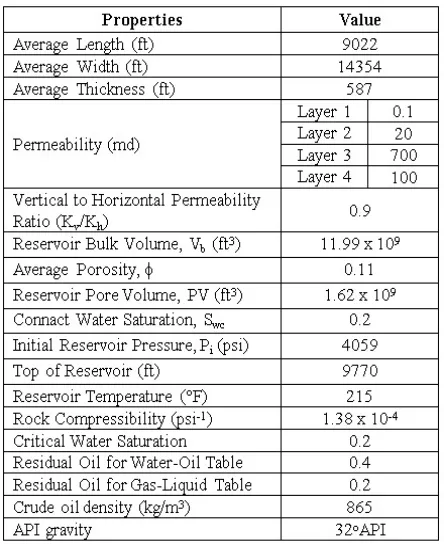 | Properties | Value | |
|---|---|---|
| Average Length (ft) | 9022 | |
| Average Width (ft) | 14354 | |
| Average Thickness (ft) | 587 | |
| Permeability (md) | Layer 1 | 0.1 |
| | Layer 2 | 20 |
| | Layer 3 | 700 |
| | Layer 4 | 100 |
| Vertical to Horizontal Permeability Ratio ($K_v/K_h$) | 0.9 | |
| Reservoir Bulk Volume, $V_b$ ($ft^3$) | $11.99 \times 10^9$ | |
| Average Porosity, $\phi$ | 0.11 | |
| Reservoir Pore Volume, PV ($ft^3$) | $1.62 \times 10^9$ | |
| Connact Water Saturation, $S_{wc}$ | 0.2 | |
| Initial Reservoir Pressure, $P_i$ (psi) | 4059 | |
| Top of Reservoir (ft) | 9770 | |
| Reservoir Temperature (°F) | 215 | |
| Rock Compressibility ($psi^{-1}$) | $1.38 \times 10^{-4}$ | |
| Critical Water Saturation | 0.2 | |
| Residual Oil for Water-Oil Table | 0.4 | |
| Residual Oil for Gas-Liquid Table | 0.2 | |
| Crude oil density ($kg/m^3$) | 865 | |
| API gravity | 32°API | |